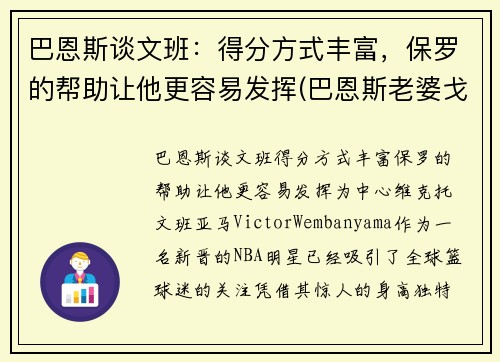 巴恩斯谈文班：得分方式丰富，保罗的帮助让他更容易发挥(巴恩斯老婆戈

巴恩斯谈文班得分方式丰富保罗的帮助让他更容易发挥为中心维克托文班亚马VictorWembanyama作为一名新晋的NBA明星已经吸引了全球篮球迷的关注凭借其惊人的身高独特